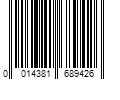 0 014381 689426